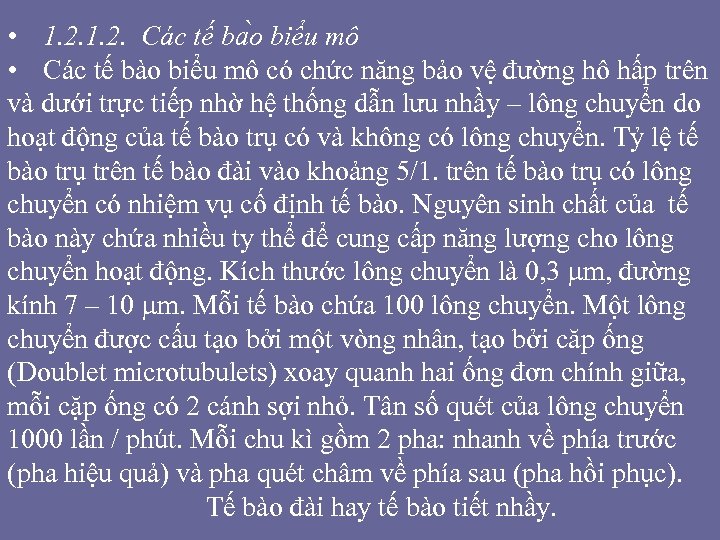 • 1.2.1.2. Các tế bào biểu mô

• Các tế bào biểu mô có chức năng bảo vệ đường hô hấp trên và dưới trực tiếp nhờ hệ thống dẫn lưu nhầy – lông chuyển do hoạt động của tế bào trụ có và không có lông chuyển. Tỷ lệ tế bào trụ trên tế bào đài vào khoảng 5/1. trên tế bào trụ có lông chuyển có nhiệm vụ cố định tế bào. Nguyên sinh chất của tế bào này chứa nhiều ty thể để cung cấp năng lượng cho lông chuyển hoạt động. Kích thước lông chuyển là 0,3 μm, đường kính 7 – 10 μm. Mỗi tế bào chứa 100 lông chuyển. Một lông chuyển được cấu tạo bởi một vòng nhân, tạo bởi cặp ống (Doublet microtubulets) xoay quanh hai ống đơn chính giữa, mỗi cặp ống có 2 cánh sợi nhỏ. Tân số quét của lông chuyển 1000 lần / phút. Mỗi chu kì gồm 2 pha: nhanh về phía trước (pha hiệu quả) và pha quét châm về phía sau (pha hồi phục). Tế bào đài hay tế bào tiết nhầy.